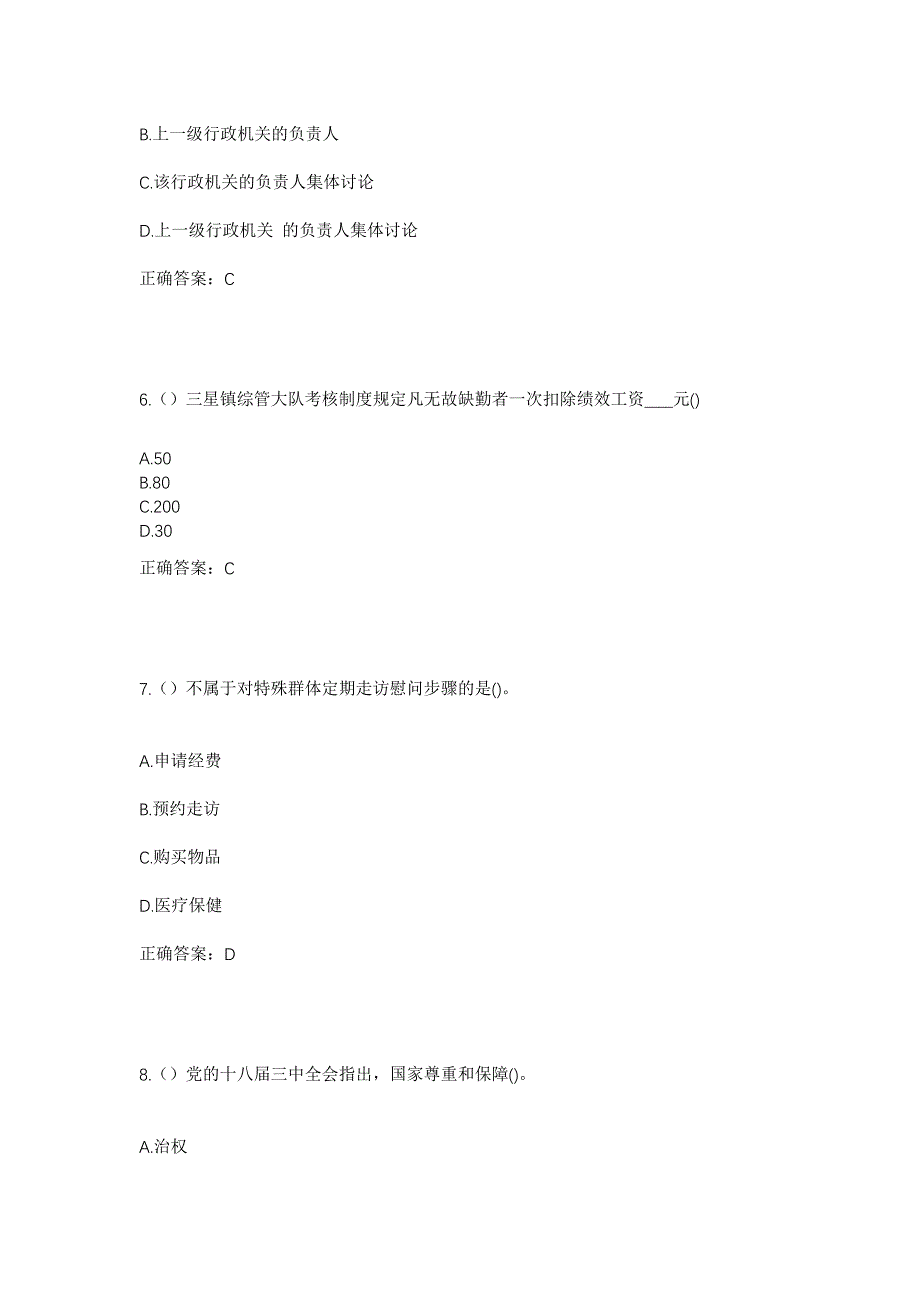 B.上一级行政机关的负责人

C.该行政机关的负责人集体讨论

D.上一级行政机关 的负责人集体讨论

正确答案：C

6.（）三星镇综管大队考核制度规定凡无故缺勤者一次扣除绩效工资____元()

A.50
B.80
C.200
D.30

正确答案：C

7.（）不属于对特殊群体定期走访慰问步骤的是()。

A.申请经费

B.预约走访

C.购买物品

D.医疗保健

正确答案：D

8.（）党的十八届三中全会指出，国家尊重和保障()。

A.治权